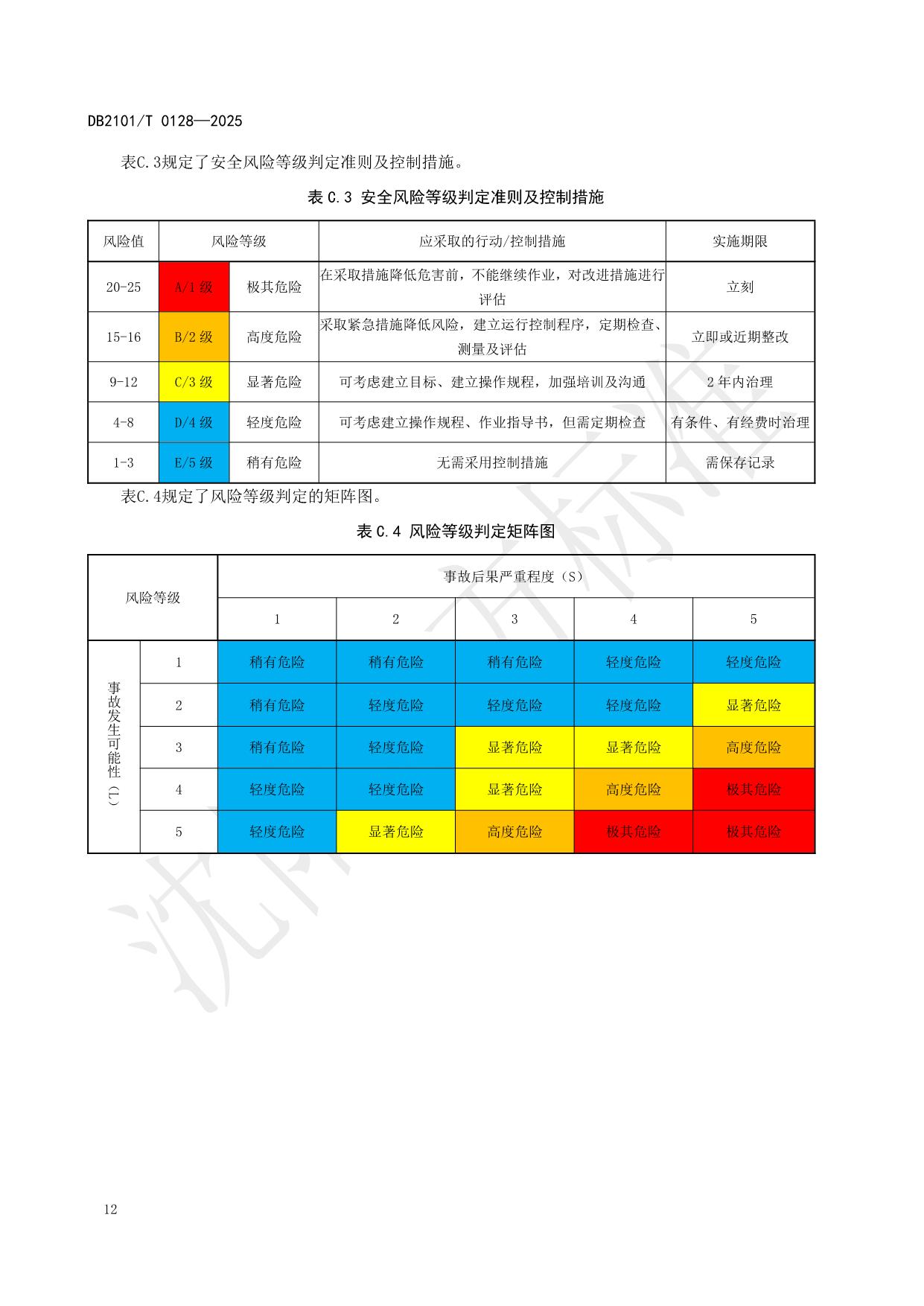 DB2101/T 0128—2025

表C.3规定了安全风险等级判定准则及控制措施。

表 C.3 安全风险等级判定准则及控制措施

| 风险值 | 风险等级 | | 应采取的行动/控制措施 | 实施期限 |
|---|---|---|---|---|
| 20-25 | A/1 级 | 极其危险 | 在采取措施降低危害前，不能继续作业，对改进措施进行评估 | 立刻 |
| 15-16 | B/2 级 | 高度危险 | 采取紧急措施降低风险，建立运行控制程序，定期检查、测量及评估 | 立即或近期整改 |
| 9-12 | C/3 级 | 显著危险 | 可考虑建立目标、建立操作规程，加强培训及沟通 | 2 年内治理 |
| 4-8 | D/4 级 | 轻度危险 | 可考虑建立操作规程、作业指导书，但需定期检查 | 有条件、有经费时治理 |
| 1-3 | E/5 级 | 稍有危险 | 无需采用控制措施 | 需保存记录 |

表C.4规定了风险等级判定的矩阵图。

表 C.4 风险等级判定矩阵图

| 风险等级 | | 事故后果严重程度（S） | | | | |
|---|---|---|---|---|---|---|
| | | 1 | 2 | 3 | 4 | 5 |
| 事故发生可能性（L） | 1 | 稍有危险 | 稍有危险 | 稍有危险 | 轻度危险 | 轻度危险 |
| | 2 | 稍有危险 | 轻度危险 | 轻度危险 | 轻度危险 | 显著危险 |
| | 3 | 稍有危险 | 轻度危险 | 显著危险 | 显著危险 | 高度危险 |
| | 4 | 轻度危险 | 轻度危险 | 显著危险 | 高度危险 | 极其危险 |
| | 5 | 轻度危险 | 显著危险 | 高度危险 | 极其危险 | 极其危险 |

沈阳市标准

12